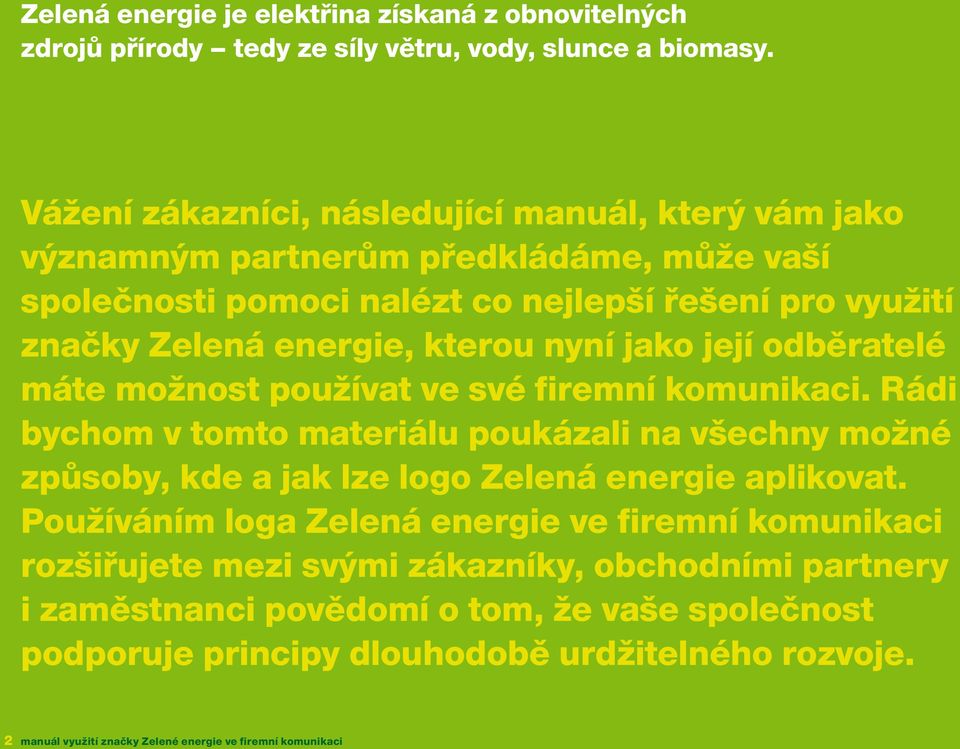 Zelená energie je elektřina získaná z obnovitelných zdrojů přírody – tedy ze síly větru, vody, slunce a biomasy.

Vážení zákazníci, následující manuál, který vám jako významným partnerům předkládáme, může vaší společnosti pomoci nalézt co nejlepší řešení pro využití značky Zelená energie, kterou nyní jako její odběratelé máte možnost používat ve své firemní komunikaci. Rádi bychom v tomto materiálu poukázali na všechny možné způsoby, kde a jak lze logo Zelená energie aplikovat. Používáním loga Zelená energie ve firemní komunikaci rozšiřujete mezi svými zákazníky, obchodními partnery i zaměstnanci povědomí o tom, že vaše společnost podporuje principy dlouhodobě urdžitelného rozvoje.

2 manuál využití značky Zelené energie ve firemní komunikaci